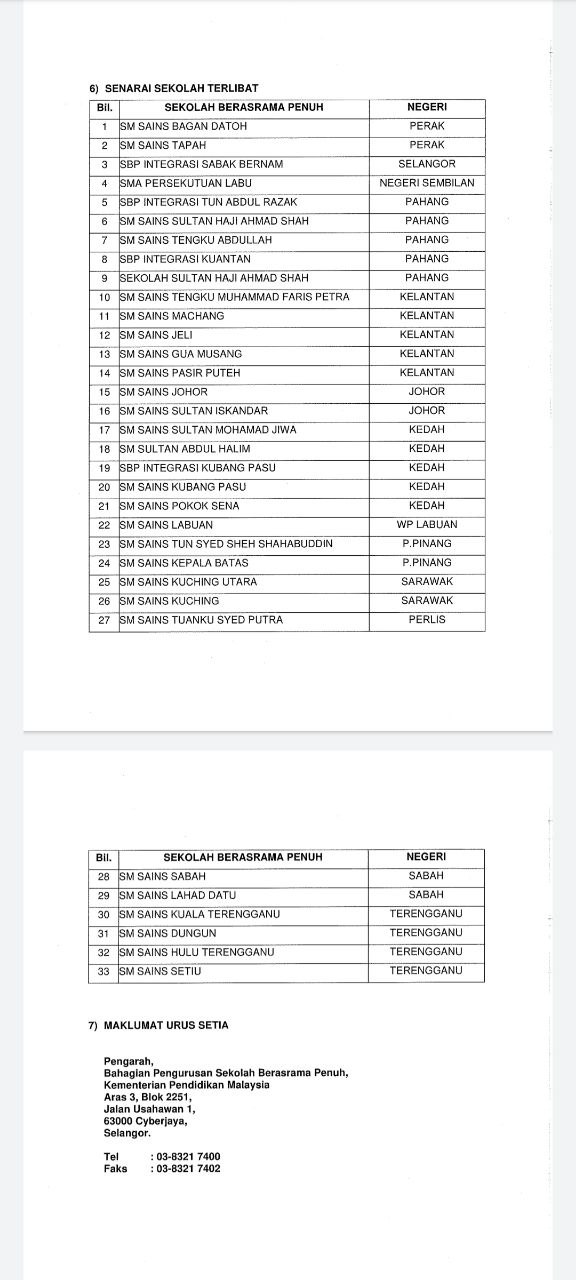 6) SENARAI SEKOLAH TERLIBAT

| Bil. | SEKOLAH BERASRAMA PENUH | NEGERI |
|---|---|---|
| 1 | SM SAINS BAGAN DATOH | PERAK |
| 2 | SM SAINS TAPAH | PERAK |
| 3 | SBP INTEGRASI SABAK BERNAM | SELANGOR |
| 4 | SMA PERSEKUTUAN LABU | NEGERI SEMBILAN |
| 5 | SBP INTEGRASI TUN ABDUL RAZAK | PAHANG |
| 6 | SM SAINS SULTAN HAJI AHMAD SHAH | PAHANG |
| 7 | SM SAINS TENGKU ABDULLAH | PAHANG |
| 8 | SBP INTEGRASI KUANTAN | PAHANG |
| 9 | SEKOLAH SULTAN HAJI AHMAD SHAH | PAHANG |
| 10 | SM SAINS TENGKU MUHAMMAD FARIS PETRA | KELANTAN |
| 11 | SM SAINS MACHANG | KELANTAN |
| 12 | SM SAINS JELI | KELANTAN |
| 13 | SM SAINS GUA MUSANG | KELANTAN |
| 14 | SM SAINS PASIR PUTEH | KELANTAN |
| 15 | SM SAINS JOHOR | JOHOR |
| 16 | SM SAINS SULTAN ISKANDAR | JOHOR |
| 17 | SM SAINS SULTAN MOHAMAD JIWA | KEDAH |
| 18 | SM SULTAN ABDUL HALIM | KEDAH |
| 19 | SBP INTEGRASI KUBANG PASU | KEDAH |
| 20 | SM SAINS KUBANG PASU | KEDAH |
| 21 | SM SAINS POKOK SENA | KEDAH |
| 22 | SM SAINS LABUAN | WP LABUAN |
| 23 | SM SAINS TUN SYED SHEH SHAHABUDDIN | P.PINANG |
| 24 | SM SAINS KEPALA BATAS | P.PINANG |
| 25 | SM SAINS KUCHING UTARA | SARAWAK |
| 26 | SM SAINS KUCHING | SARAWAK |
| 27 | SM SAINS TUANKU SYED PUTRA | PERLIS |

| Bil. | SEKOLAH BERASRAMA PENUH | NEGERI |
|---|---|---|
| 28 | SM SAINS SABAH | SABAH |
| 29 | SM SAINS LAHAD DATU | SABAH |
| 30 | SM SAINS KUALA TERENGGANU | TERENGGANU |
| 31 | SM SAINS DUNGUN | TERENGGANU |
| 32 | SM SAINS HULU TERENGGANU | TERENGGANU |
| 33 | SM SAINS SETIU | TERENGGANU |

7) MAKLUMAT URUS SETIA

Pengarah,
Bahagian Pengurusan Sekolah Berasrama Penuh,
Kementerian Pendidikan Malaysia
Aras 3, Blok 2251,
Jalan Usahawan 1,
63000 Cyberjaya,
Selangor.

Tel : 03-8321 7400
Faks : 03-8321 7402